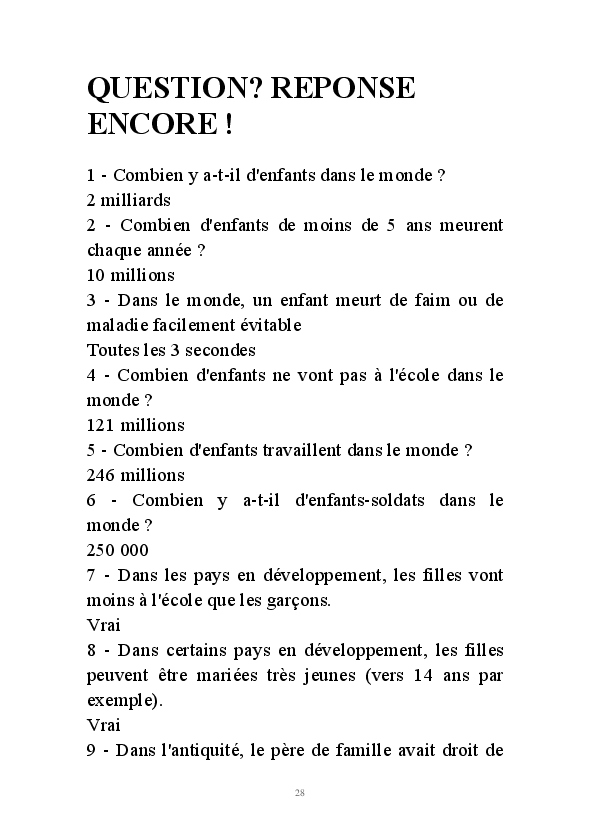 QUESTION? REPONSE ENCORE !

1 - Combien y a-t-il d'enfants dans le monde ?
2 milliards
2 - Combien d'enfants de moins de 5 ans meurent chaque année ?
10 millions
3 - Dans le monde, un enfant meurt de faim ou de maladie facilement évitable
Toutes les 3 secondes
4 - Combien d'enfants ne vont pas à l'école dans le monde ?
121 millions
5 - Combien d'enfants travaillent dans le monde ?
246 millions
6 - Combien y a-t-il d'enfants-soldats dans le monde ?
250 000
7 - Dans les pays en développement, les filles vont moins à l'école que les garçons.
Vrai
8 - Dans certains pays en développement, les filles peuvent être mariées très jeunes (vers 14 ans par exemple).
Vrai
9 - Dans l'antiquité, le père de famille avait droit de

28